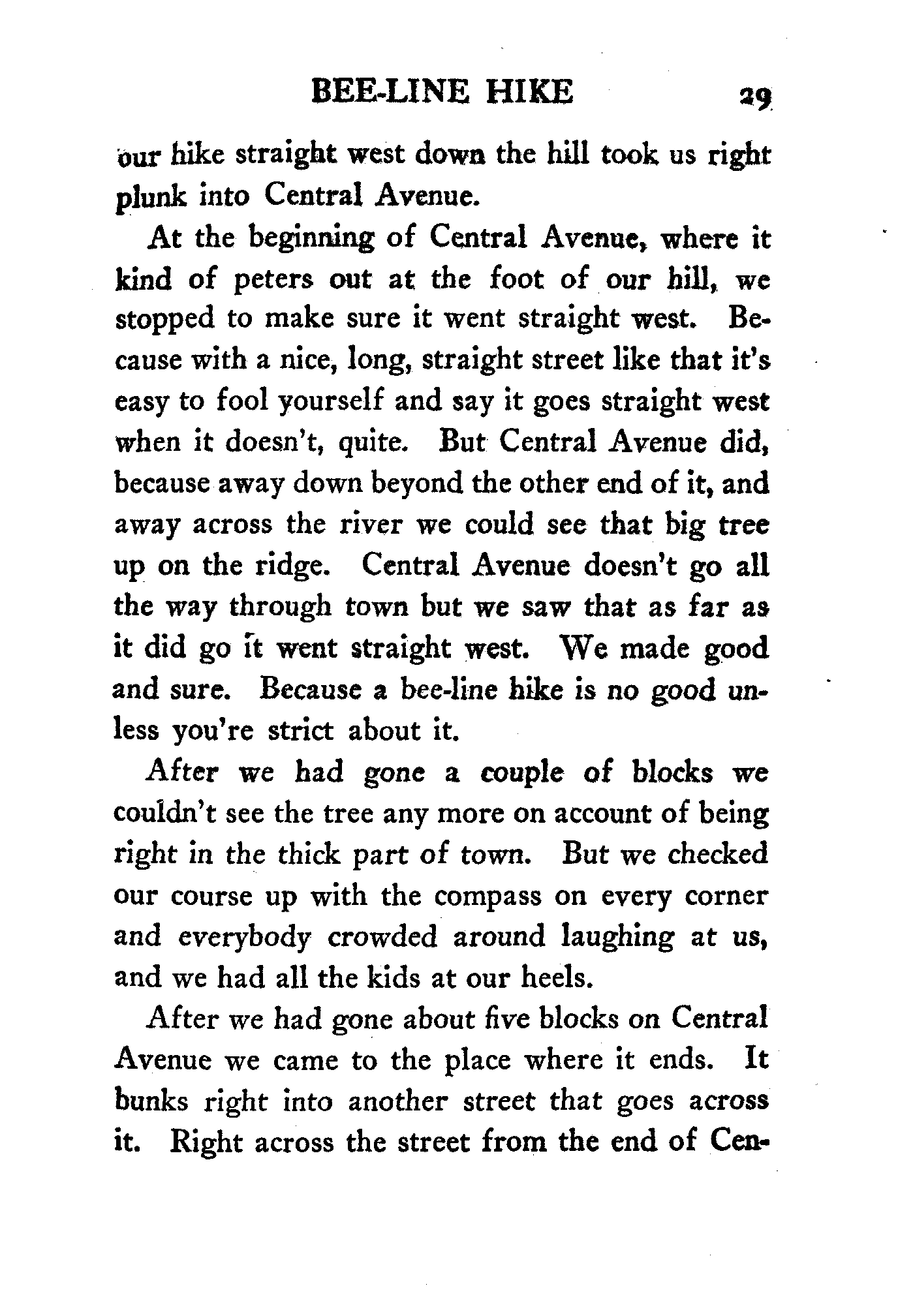 BEE-LINE HIKE 29

our hike straight west down the hill took us right plunk into Central Avenue.

At the beginning of Central Avenue, where it kind of peters out at the foot of our hill, we stopped to make sure it went straight west. Because with a nice, long, straight street like that it's easy to fool yourself and say it goes straight west when it doesn't, quite. But Central Avenue did, because away down beyond the other end of it, and away across the river we could see that big tree up on the ridge. Central Avenue doesn't go all the way through town but we saw that as far as it did go it went straight west. We made good and sure. Because a bee-line hike is no good unless you're strict about it.

After we had gone a couple of blocks we couldn't see the tree any more on account of being right in the thick part of town. But we checked our course up with the compass on every corner and everybody crowded around laughing at us, and we had all the kids at our heels.

After we had gone about five blocks on Central Avenue we came to the place where it ends. It bunks right into another street that goes across it. Right across the street from the end of Cen-